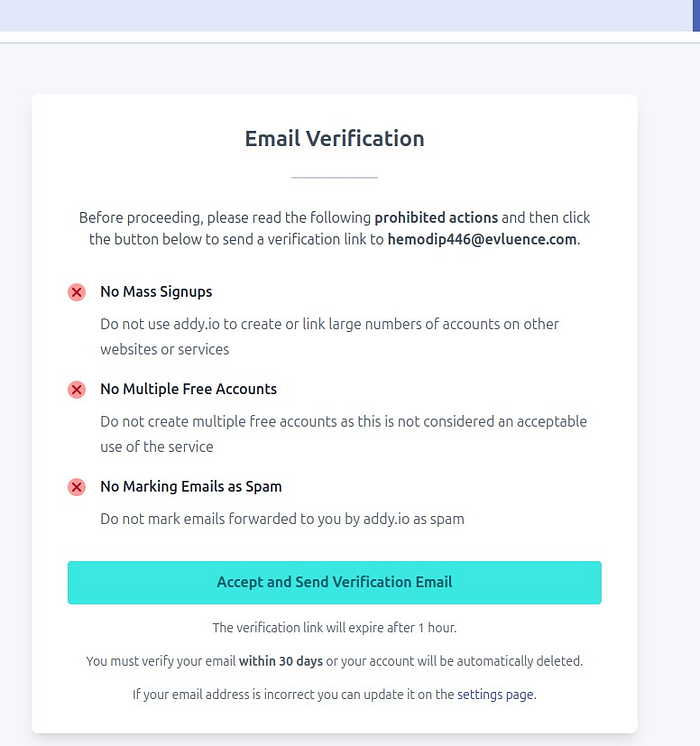 Email Verification

Before proceeding, please read the following prohibited actions and then click the button below to send a verification link to hemodip446@evluence.com.

No Mass Signups

Do not use addy.io to create or link large numbers of accounts on other websites or services

No Multiple Free Accounts

Do not create multiple free accounts as this is not considered an acceptable use of the service

No Marking Emails as Spam

Do not mark emails forwarded to you by addy.io as spam

Accept and Send Verification Email

The verification link will expire after 1 hour.

You must verify your email within 30 days or your account will be automatically deleted.

If your email address is incorrect you can update it on the settings page.